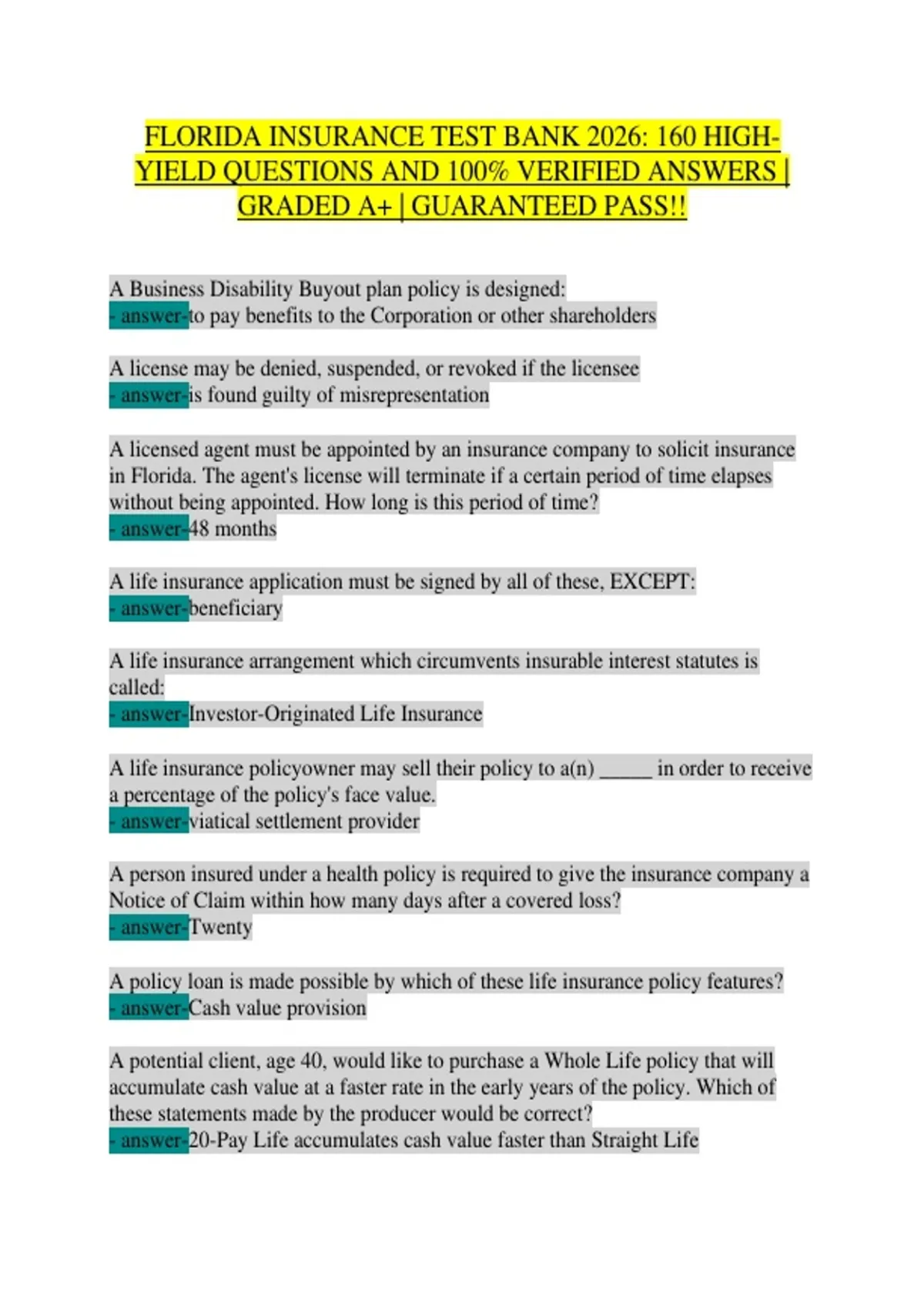 FLORIDA INSURANCE TEST BANK 2026: 160 HIGH-YIELD QUESTIONS AND 100% VERIFIED ANSWERS | GRADED A+ | GUARANTEED PASS!!

A Business Disability Buyout plan policy is designed:
- answer-to pay benefits to the Corporation or other shareholders

A license may be denied, suspended, or revoked if the licensee
- answer-is found guilty of misrepresentation

A licensed agent must be appointed by an insurance company to solicit insurance in Florida. The agent's license will terminate if a certain period of time elapses without being appointed. How long is this period of time?
- answer-48 months

A life insurance application must be signed by all of these, EXCEPT:
- answer-beneficiary

A life insurance arrangement which circumvents insurable interest statutes is called:
- answer-Investor-Originated Life Insurance

A life insurance policyowner may sell their policy to a(n) _____ in order to receive a percentage of the policy's face value.
- answer-viatical settlement provider

A person insured under a health policy is required to give the insurance company a Notice of Claim within how many days after a covered loss?
- answer-Twenty

A policy loan is made possible by which of these life insurance policy features?
- answer-Cash value provision

A potential client, age 40, would like to purchase a Whole Life policy that will accumulate cash value at a faster rate in the early years of the policy. Which of these statements made by the producer would be correct?
- answer-20-Pay Life accumulates cash value faster than Straight Life